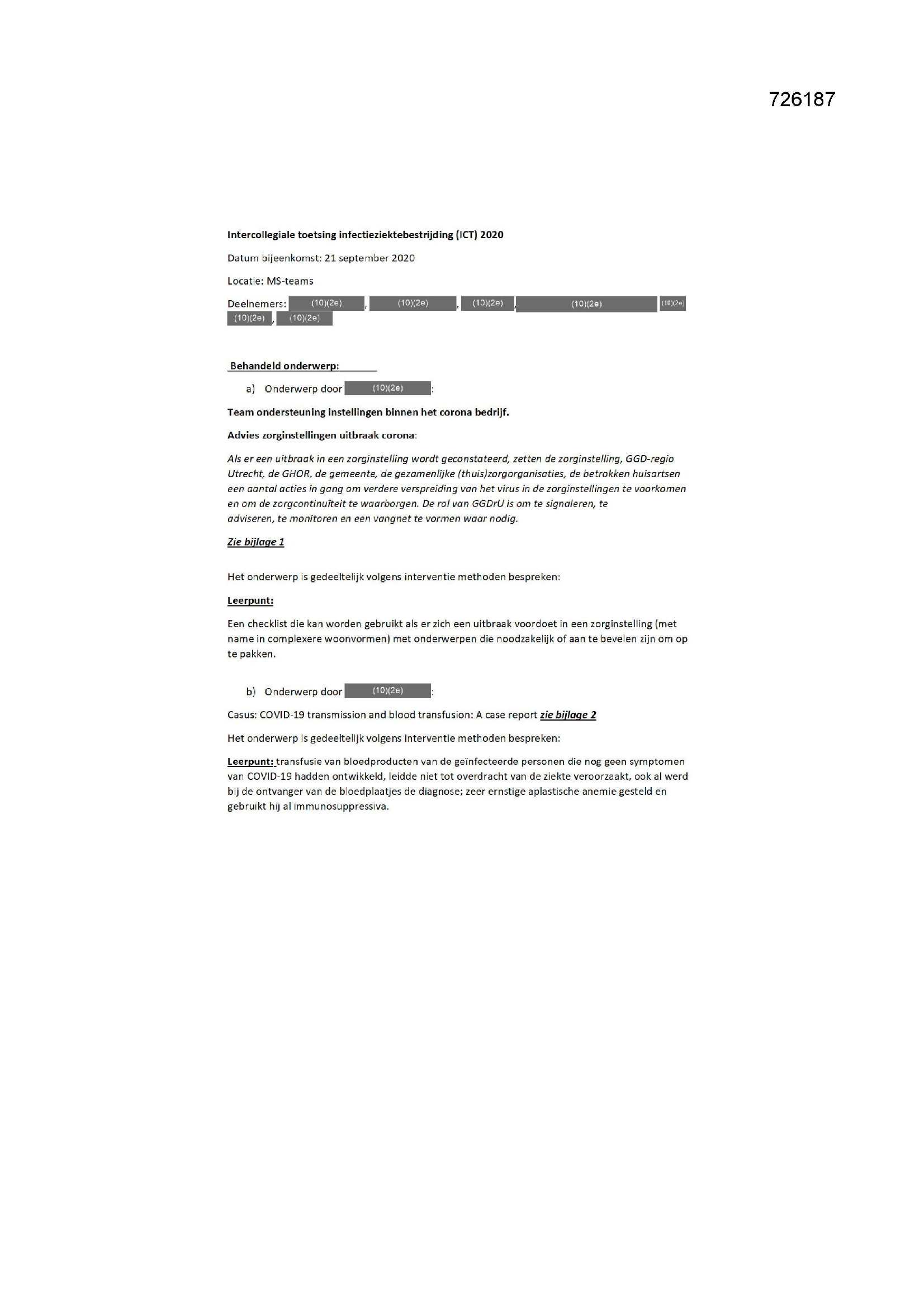 726187

Intercollegiale toetsing infectieziektebestrijding (ICT) 2020

Datum bijeenkomst: 21 september 2020

Locatie: MS-teams

Deelnemers: (10)(2e), (10)(2e), (10)(2e), (10)(2e) (10)(2e) (10)(2e), (10)(2e)

Behandeld onderwerp:

a) Onderwerp door (10)(2e):

Team ondersteuning instellingen binnen het corona bedrijf.

Advies zorginstellingen uitbraak corona:

Als er een uitbraak in een zorginstelling wordt geconstateerd, zetten de zorginstelling, GGD-regio Utrecht, de GHOR, de gemeente, de gezamenlijke (thuis)zorgorganisaties, de betrokken huisartsen een aantal acties in gang om verdere verspreiding van het virus in de zorginstellingen te voorkomen en om de zorgcontinuïteit te waarborgen. De rol van GGDrU is om te signaleren, te adviseren, te monitoren en een vangnet te vormen waar nodig.

Zie bijlage 1

Het onderwerp is gedeeltelijk volgens interventie methoden bespreken:

Leerpunt:

Een checklist die kan worden gebruikt als er zich een uitbraak voordoet in een zorginstelling (met name in complexere woonvormen) met onderwerpen die noodzakelijk of aan te bevelen zijn om op te pakken.

b) Onderwerp door (10)(2e):

Casus: COVID-19 transmission and blood transfusion: A case report zie bijlage 2

Het onderwerp is gedeeltelijk volgens interventie methoden bespreken:

Leerpunt: transfusie van bloedproducten van de geïnfecteerde personen die nog geen symptomen van COVID-19 hadden ontwikkeld, leidde niet tot overdracht van de ziekte veroorzaakt, ook al werd bij de ontvanger van de bloedplaatjes de diagnose; zeer ernstige aplastische anemie gesteld en gebruikt hij al immunosuppressiva.